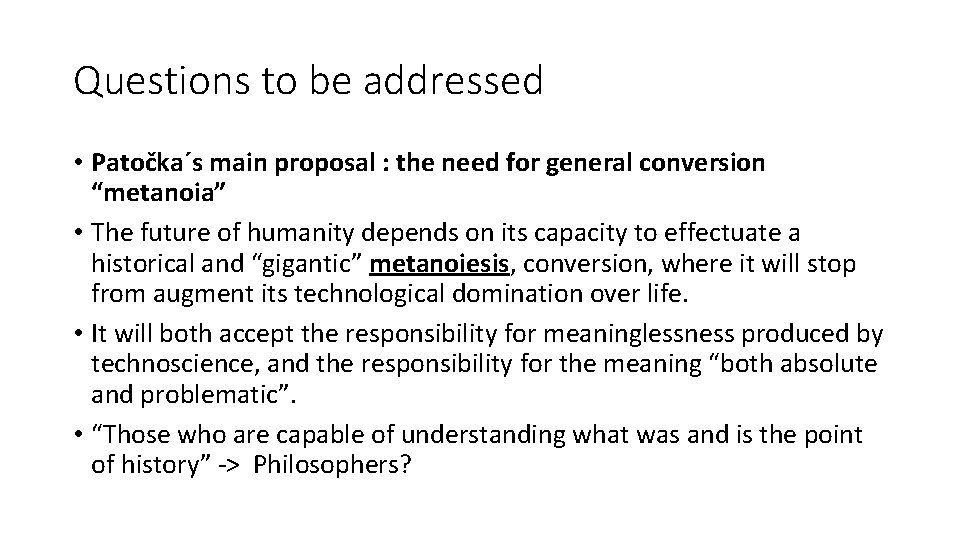 Questions to be addressed

• Patočka´s main proposal : the need for general conversion "metanoia"

• The future of humanity depends on its capacity to effectuate a historical and "gigantic" metanoiesis, conversion, where it will stop from augment its technological domination over life.

• It will both accept the responsibility for meaninglessness produced by technoscience, and the responsibility for the meaning "both absolute and problematic".

• "Those who are capable of understanding what was and is the point of history" -> Philosophers?